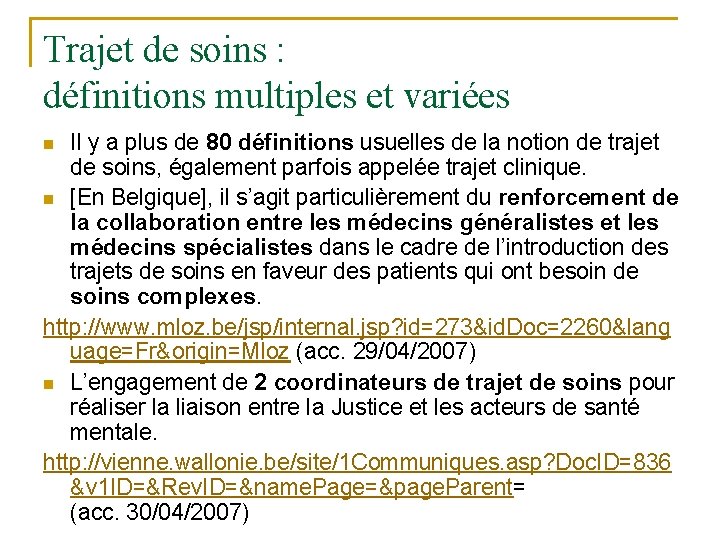 Trajet de soins :
définitions multiples et variées

Il y a plus de 80 définitions usuelles de la notion de trajet de soins, également parfois appelée trajet clinique.

[En Belgique], il s'agit particulièrement du renforcement de la collaboration entre les médecins généralistes et les médecins spécialistes dans le cadre de l'introduction des trajets de soins en faveur des patients qui ont besoin de soins complexes.

http://www.mloz.be/jsp/internal.jsp?id=273&idDoc=2260&language=Fr&origin=Mloz (acc. 29/04/2007)

L'engagement de 2 coordinateurs de trajet de soins pour réaliser la liaison entre la Justice et les acteurs de santé mentale.

http://vienne.wallonie.be/site/1Communiques.asp?DocID=836&v1ID=&RevID=&namePage=&pageParent=
(acc. 30/04/2007)